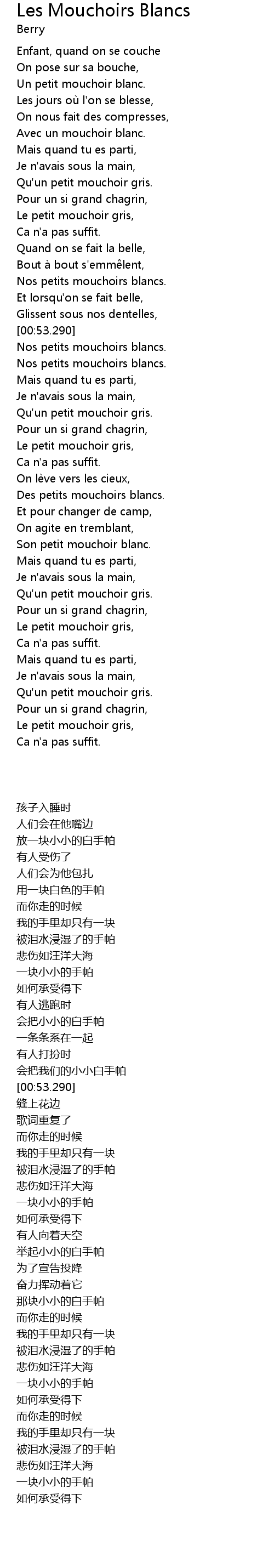 Les Mouchoirs Blancs
Berry

Enfant, quand on se couche
On pose sur sa bouche,
Un petit mouchoir blanc.
Les jours où l'on se blesse,
On nous fait des compresses,
Avec un mouchoir blanc.
Mais quand tu es parti,
Je n'avais sous la main,
Qu'un petit mouchoir gris.
Pour un si grand chagrin,
Le petit mouchoir gris,
Ca n'a pas suffit.
Quand on se fait la belle,
Bout à bout s'emmêlent,
Nos petits mouchoirs blancs.
Et lorsqu'on se fait belle,
Glissent sous nos dentelles,
[00:53.290]
Nos petits mouchoirs blancs.
Nos petits mouchoirs blancs.
Mais quand tu es parti,
Je n'avais sous la main,
Qu'un petit mouchoir gris.
Pour un si grand chagrin,
Le petit mouchoir gris,
Ca n'a pas suffit.
On lève vers les cieux,
Des petits mouchoirs blancs.
Et pour changer de camp,
On agite en tremblant,
Son petit mouchoir blanc.
Mais quand tu es parti,
Je n'avais sous la main,
Qu'un petit mouchoir gris.
Pour un si grand chagrin,
Le petit mouchoir gris,
Ca n'a pas suffit.
Mais quand tu es parti,
Je n'avais sous la main,
Qu'un petit mouchoir gris.
Pour un si grand chagrin,
Le petit mouchoir gris,
Ca n'a pas suffit.

孩子入睡时
人们会在他嘴边
放一块小小的白手帕
有人受伤了
人们会为他包扎
用一块白色的手帕
而你走的时候
我的手里却只有一块
被泪水浸湿了的手帕
悲伤如汪洋大海
一块小小的手帕
如何承受得下
有人逃跑时
会把小小的白手帕
一条条系在一起
有人打扮时
会把我们的小小白手帕
[00:53.290]
缝上花边
歌词重复了
而你走的时候
我的手里却只有一块
被泪水浸湿了的手帕
悲伤如汪洋大海
一块小小的手帕
如何承受得下
有人向着天空
举起小小的白手帕
为了宣告投降
奋力挥动着它
那块小小的白手帕
而你走的时候
我的手里却只有一块
被泪水浸湿了的手帕
悲伤如汪洋大海
一块小小的手帕
如何承受得下
而你走的时候
我的手里却只有一块
被泪水浸湿了的手帕
悲伤如汪洋大海
一块小小的手帕
如何承受得下